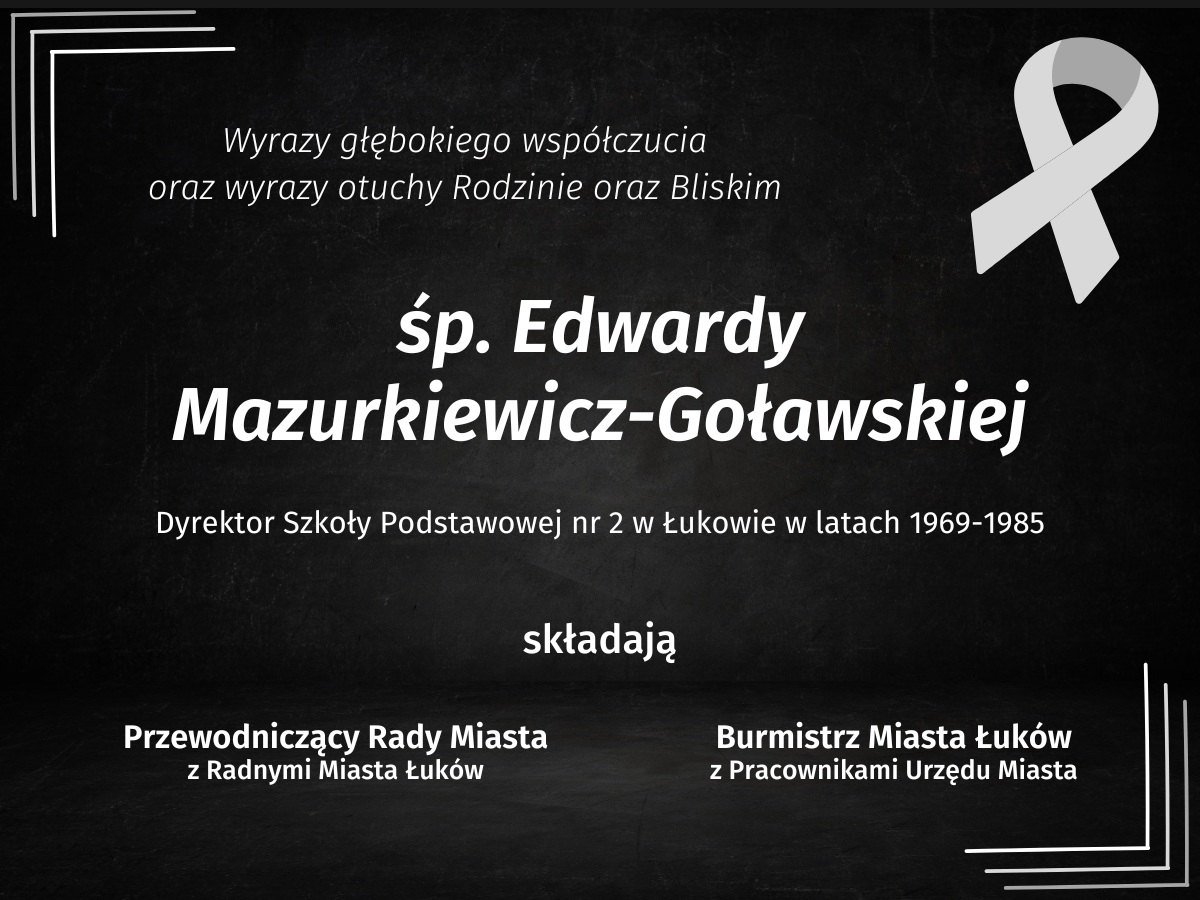 Wyrazy głębokiego współczucia
oraz wyrazy otuchy Rodzinie oraz Bliskim

śp. Edwardy
Mazurkiewicz-Goławskiej

Dyrektor Szkoły Podstawowej nr 2 w Łukowie w latach 1969-1985

składają

Przewodniczący Rady Miasta
z Radnymi Miasta Łuków

Burmistrz Miasta Łuków
z Pracownikami Urzędu Miasta